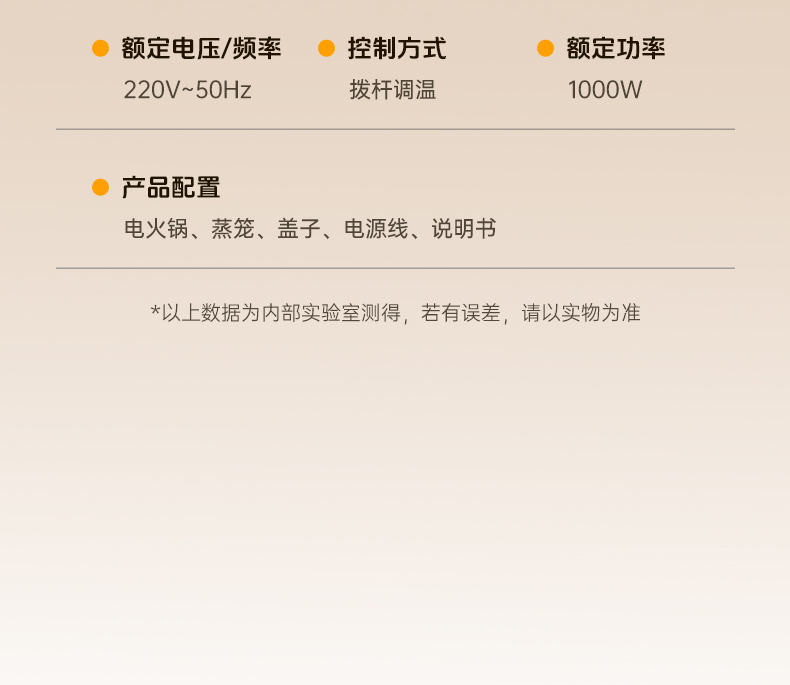 • 额定电压/频率
220V~50Hz

• 控制方式
拨杆调温

• 额定功率
1000W

• 产品配置
电火锅、蒸笼、盖子、电源线、说明书

*以上数据为内部实验室测得，若有误差，请以实物为准